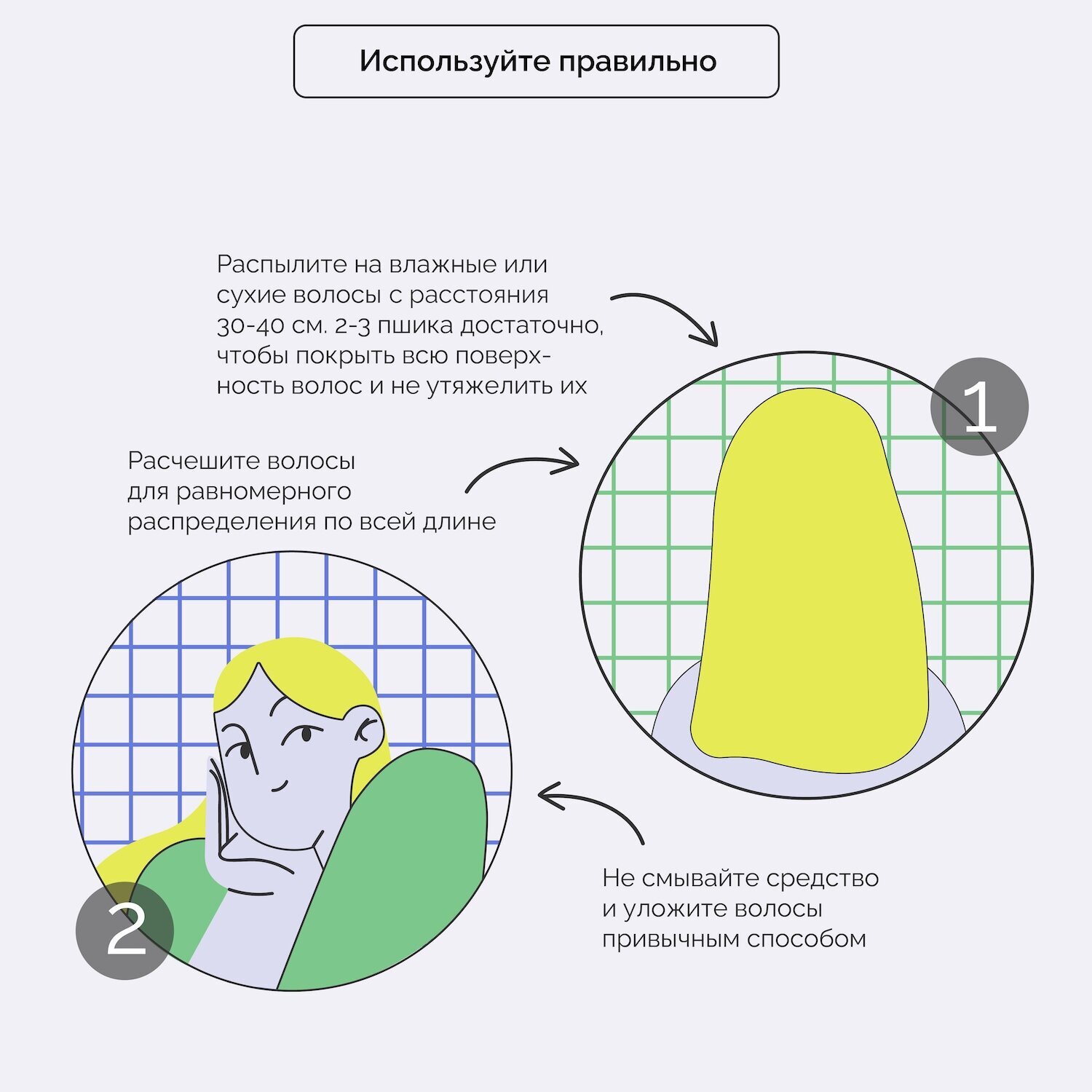 Используйте правильно

Распылите на влажные или сухие волосы с расстояния 30-40 см. 2-3 пшика достаточно, чтобы покрыть всю поверхность волос и не утяжелить их

1

Расчешите волосы для равномерного распределения по всей длине

2

Не смывайте средство и уложите волосы привычным способом